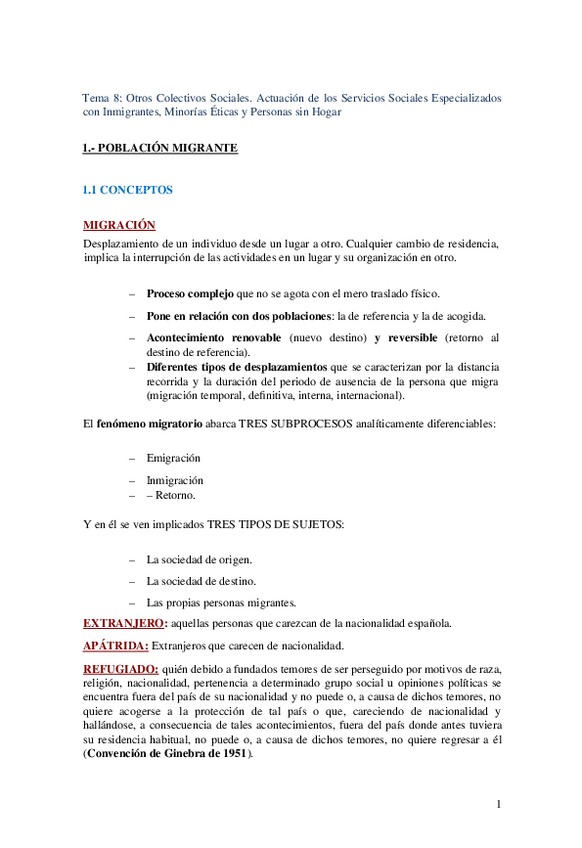 Tema 8: Otros Colectivos Sociales. Actuación de los Servicios Sociales Especializados con Inmigrantes, Minorías Éticas y Personas sin Hogar

1.- POBLACIÓN MIGRANTE

1.1 CONCEPTOS

MIGRACIÓN
Desplazamiento de un individuo desde un lugar a otro. Cualquier cambio de residencia, implica la interrupción de las actividades en un lugar y su organización en otro.

– Proceso complejo que no se agota con el mero traslado físico.
– Pone en relación con dos poblaciones: la de referencia y la de acogida.
– Acontecimiento renovable (nuevo destino) y reversible (retorno al destino de referencia).
– Diferentes tipos de desplazamientos que se caracterizan por la distancia recorrida y la duración del periodo de ausencia de la persona que migra (migración temporal, definitiva, interna, internacional).

El fenómeno migratorio abarca TRES SUBPROCESOS analíticamente diferenciables:

– Emigración
– Inmigración
– – Retorno.

Y en él se ven implicados TRES TIPOS DE SUJETOS:

– La sociedad de origen.
– La sociedad de destino.
– Las propias personas migrantes.

EXTRANJERO: aquellas personas que carezcan de la nacionalidad española.

APÁTRIDA: Extranjeros que carecen de nacionalidad.

REFUGIADO: quién debido a fundados temores de ser perseguido por motivos de raza, religión, nacionalidad, pertenencia a determinado grupo social u opiniones políticas se encuentra fuera del país de su nacionalidad y no puede o, a causa de dichos temores, no quiere acogerse a la protección de tal país o que, careciendo de nacionalidad y hallándose, a consecuencia de tales acontecimientos, fuera del país donde antes tuviera su residencia habitual, no puede o, a causa de dichos temores, no quiere regresar a él (Convención de Ginebra de 1951).

1